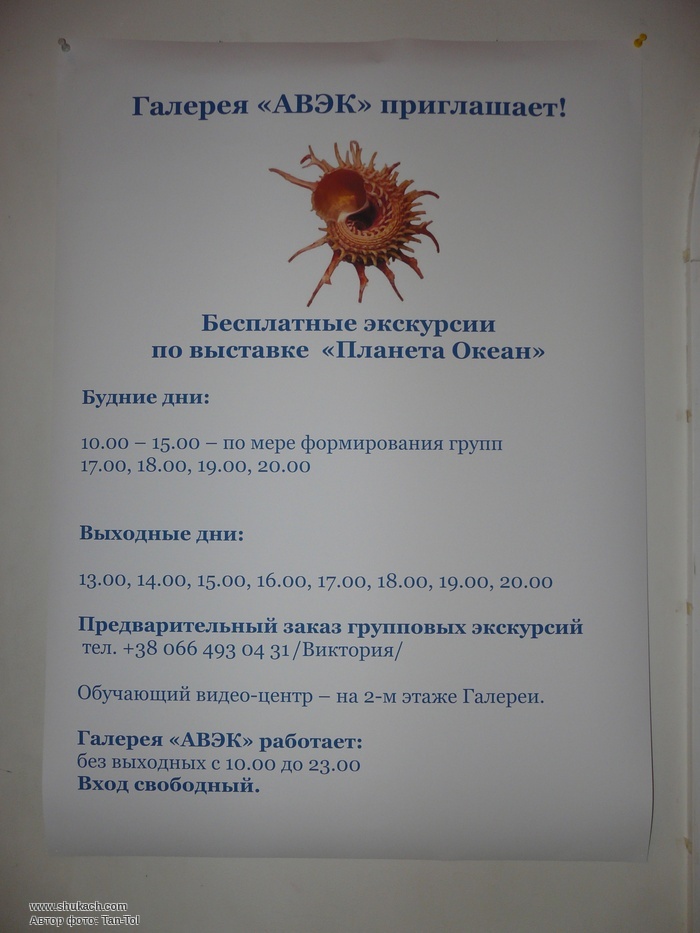 Галерея «АВЭК» приглашает!

Бесплатные экскурсии по выставке «Планета Океан»

Будние дни:

10.00 – 15.00 – по мере формирования групп
17.00, 18.00, 19.00, 20.00

Выходные дни:

13.00, 14.00, 15.00, 16.00, 17.00, 18.00, 19.00, 20.00

Предварительный заказ групповых экскурсий
тел. +38 066 493 04 31/Виктория/

Обучающий видео-центр – на 2-м этаже Галереи.

Галерея «АВЭК» работает:
без выходных с 10.00 до 23.00
Вход свободный.

www.shukach.com
Автор фото: Tan-Tol